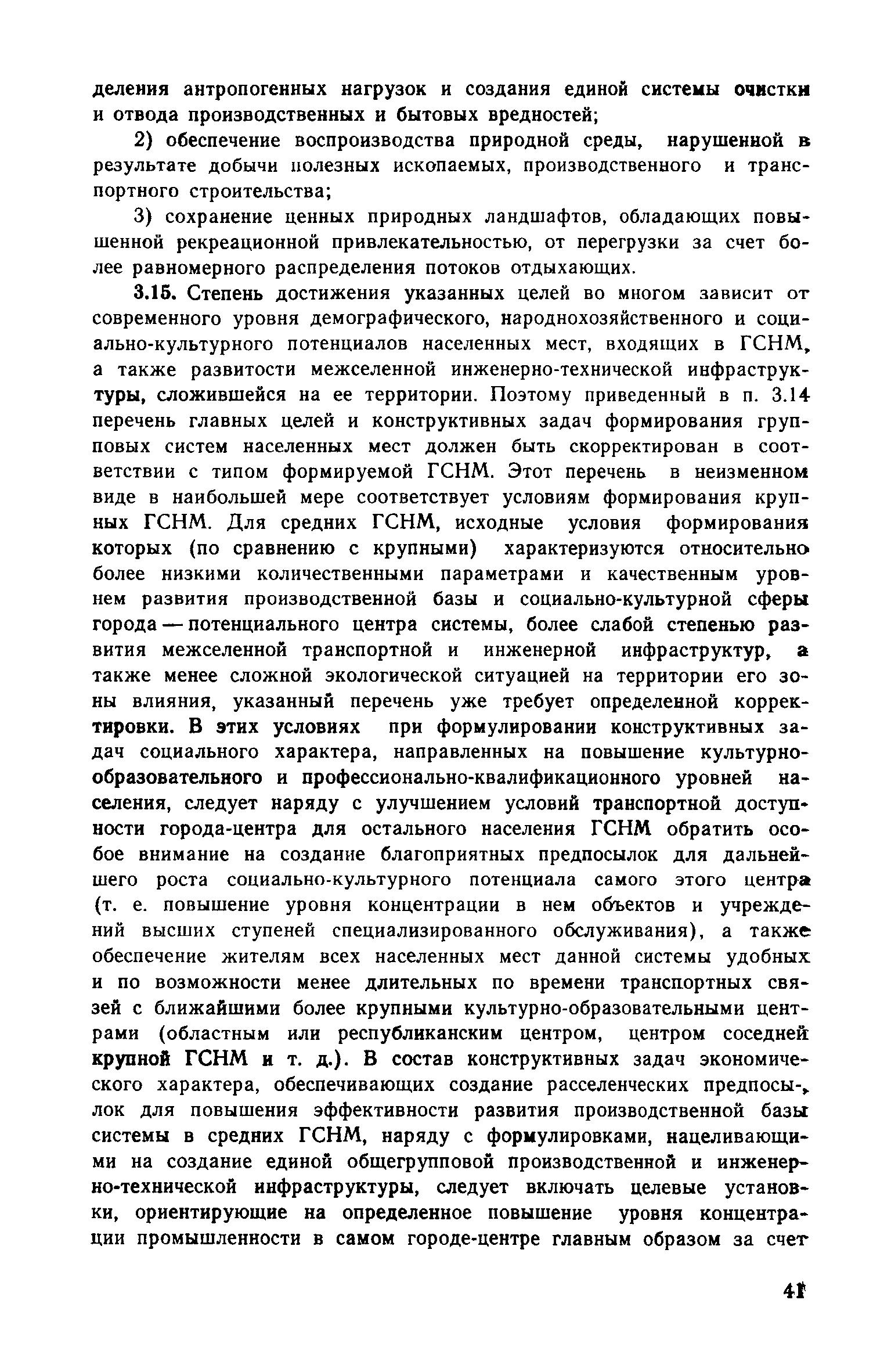 деления антропогенных нагрузок и создания единой системы очистки и отвода производственных и бытовых вредностей;

2) обеспечение воспроизводства природной среды, нарушенной в результате добычи полезных ископаемых, производственного и транспортного строительства;

3) сохранение ценных природных ландшафтов, обладающих повышенной рекреационной привлекательностью, от перегрузки за счет более равномерного распределения потоков отдыхающих.

3.15. Степень достижения указанных целей во многом зависит от современного уровня демографического, народнохозяйственного и социально-культурного потенциалов населенных мест, входящих в ГСНМ, а также развитости межселенной инженерно-технической инфраструктуры, сложившейся на ее территории. Поэтому приведенный в п. 3.14 перечень главных целей и конструктивных задач формирования групповых систем населенных мест должен быть скорректирован в соответствии с типом формируемой ГСНМ. Этот перечень в неизменном виде в наибольшей мере соответствует условиям формирования крупных ГСНМ. Для средних ГСНМ, исходные условия формирования которых (по сравнению с крупными) характеризуются относительно более низкими количественными параметрами и качественным уровнем развития производственной базы и социально-культурной сферы города — потенциального центра системы, более слабой степенью развития межселенной транспортной и инженерной инфраструктур, а также менее сложной экологической ситуацией на территории его зоны влияния, указанный перечень уже требует определенной корректировки. В этих условиях при формулировании конструктивных задач социального характера, направленных на повышение культурно-образовательного и профессионально-квалификационного уровней населения, следует наряду с улучшением условий транспортной доступности города-центра для остального населения ГСНМ обратить особое внимание на создание благоприятных предпосылок для дальнейшего роста социально-культурного потенциала самого этого центра (т. е. повышение уровня концентрации в нем объектов и учреждений высших ступеней специализированного обслуживания), а также обеспечение жителям всех населенных мест данной системы удобных и по возможности менее длительных по времени транспортных связей с ближайшими более крупными культурно-образовательными центрами (областным или республиканским центром, центром соседней крупной ГСНМ и т. д.). В состав конструктивных задач экономического характера, обеспечивающих создание расселенческих предпосылок для повышения эффективности развития производственной базы системы в средних ГСНМ, наряду с формулировками, нацеливающими на создание единой общегрупповой производственной и инженерно-технической инфраструктуры, следует включать целевые установки, ориентирующие на определенное повышение уровня концентрации промышленности в самом городе-центре главным образом за счет

41